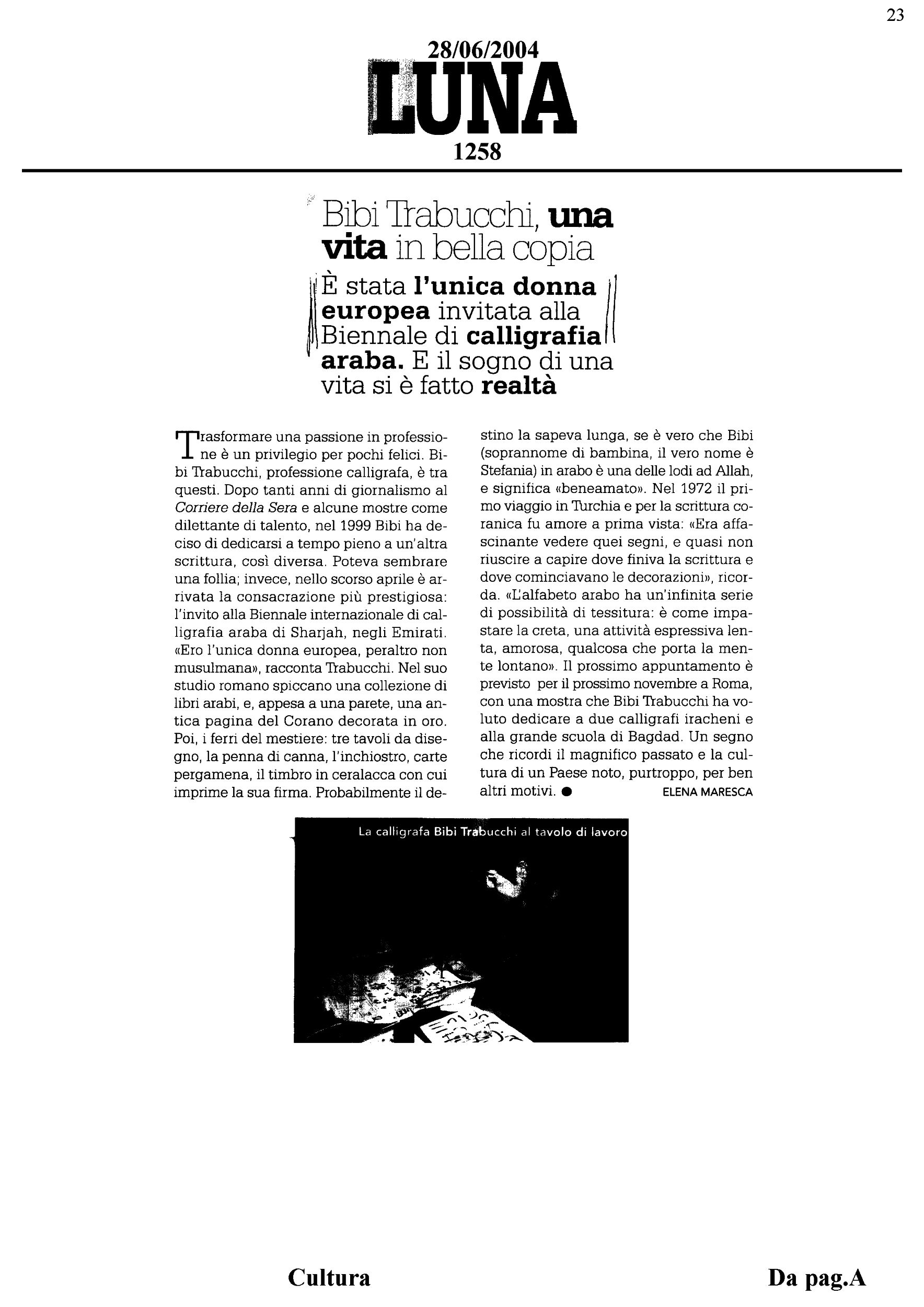 23

28/06/2004
LUNA
1258

Bibi Trabucchi, una vita in bella copia

È stata l'unica donna europea invitata alla Biennale di calligrafia araba. E il sogno di una vita si è fatto realtà

Trasformare una passione in professione è un privilegio per pochi felici. Bibi Trabucchi, professione calligrafa, è tra questi. Dopo tanti anni di giornalismo al Corriere della Sera e alcune mostre come dilettante di talento, nel 1999 Bibi ha deciso di dedicarsi a tempo pieno a un'altra scrittura, così diversa. Poteva sembrare una follia; invece, nello scorso aprile è arrivata la consacrazione più prestigiosa: l'invito alla Biennale internazionale di calligrafia araba di Sharjah, negli Emirati. «Ero l'unica donna europea, peraltro non musulmana», racconta Trabucchi. Nel suo studio romano spiccano una collezione di libri arabi, e, appesa a una parete, una antica pagina del Corano decorata in oro. Poi, i ferri del mestiere: tre tavoli da disegno, la penna di canna, l'inchiostro, carte pergamena, il timbro in ceralacca con cui imprime la sua firma. Probabilmente il destino la sapeva lunga, se è vero che Bibi (soprannome di bambina, il vero nome è Stefania) in arabo è una delle lodi ad Allah, e significa «beneamato». Nel 1972 il primo viaggio in Turchia e per la scrittura coranica fu amore a prima vista: «Era affascinante vedere quei segni, e quasi non riuscire a capire dove finiva la scrittura e dove cominciavano le decorazioni», ricorda. «L'alfabeto arabo ha un'infinita serie di possibilità di tessitura: è come impastare la creta, una attività espressiva lenta, amorosa, qualcosa che porta la mente lontano». Il prossimo appuntamento è previsto per il prossimo novembre a Roma, con una mostra che Bibi Trabucchi ha voluto dedicare a due calligrafi iracheni e alla grande scuola di Bagdad. Un segno che ricordi il magnifico passato e la cultura di un Paese noto, purtroppo, per ben altri motivi. ● ELENA MARESCA

La calligrafa Bibi Trabucchi al tavolo di lavoro

Cultura

Da pag.A